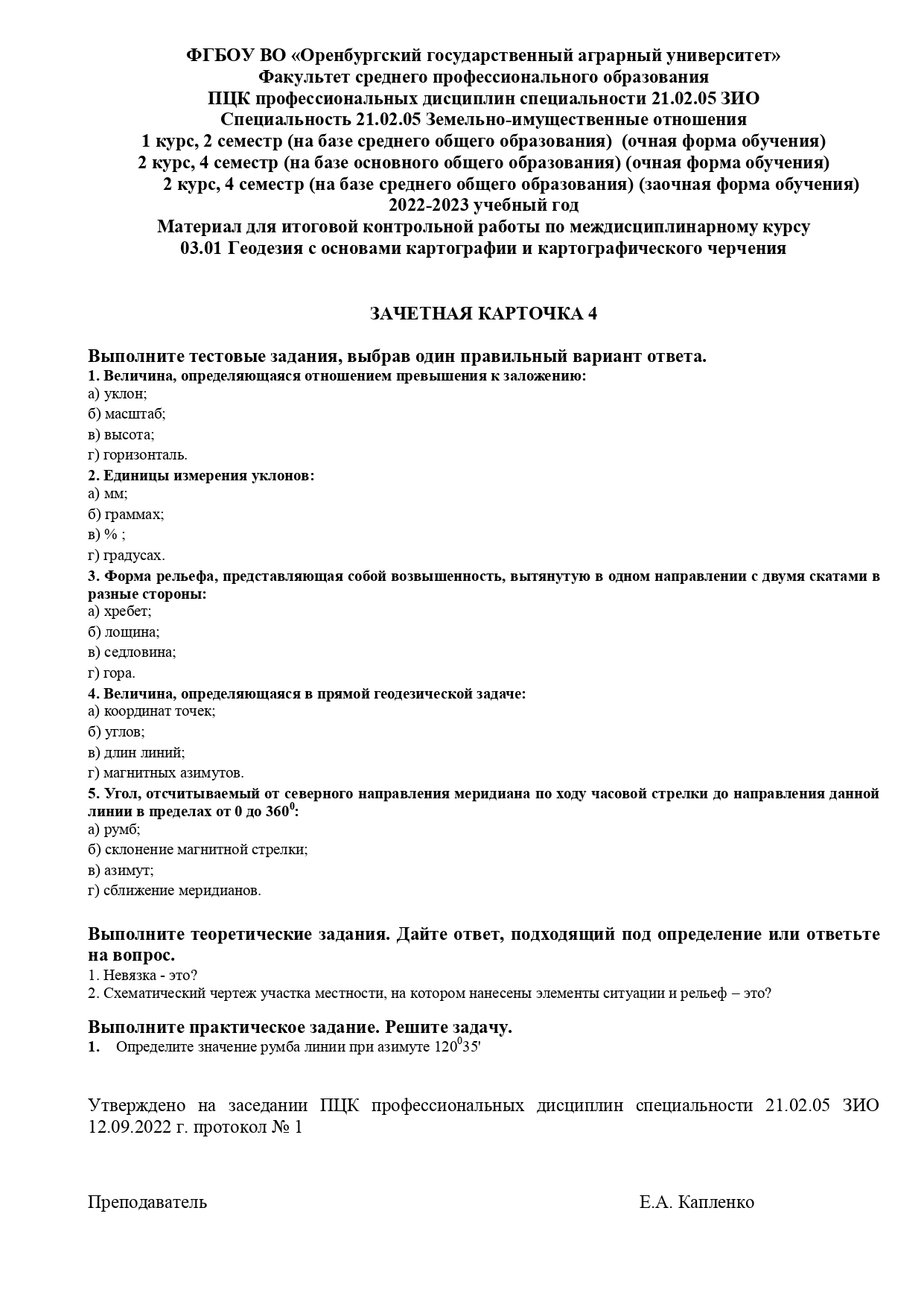 ФГБОУ ВО «Оренбургский государственный аграрный университет»
Факультет среднего профессионального образования
ПЦК профессиональных дисциплин специальности 21.02.05 ЗИО
Специальность 21.02.05 Земельно-имущественные отношения
1 курс, 2 семестр (на базе среднего общего образования) (очная форма обучения)
2 курс, 4 семестр (на базе основного общего образования) (очная форма обучения)
2 курс, 4 семестр (на базе среднего общего образования) (заочная форма обучения)
2022-2023 учебный год
Материал для итоговой контрольной работы по междисциплинарному курсу
03.01 Геодезия с основами картографии и картографического черчения

ЗАЧЕТНАЯ КАРТОЧКА 4

Выполните тестовые задания, выбрав один правильный вариант ответа.
1. Величина, определяющаяся отношением превышения к заложению:
а) уклон;
б) масштаб;
в) высота;
г) горизонталь.
2. Единицы измерения уклонов:
а) мм;
б) граммах;
в) % ;
г) градусах.
3. Форма рельефа, представляющая собой возвышенность, вытянутую в одном направлении с двумя скатами в разные стороны:
а) хребет;
б) лощина;
в) седловина;
г) гора.
4. Величина, определяющаяся в прямой геодезической задаче:
а) координат точек;
б) углов;
в) длин линий;
г) магнитных азимутов.
5. Угол, отсчитываемый от северного направления меридиана по ходу часовой стрелки до направления данной линии в пределах от 0 до $360^0$:
а) румб;
б) склонение магнитной стрелки;
в) азимут;
г) сближение меридианов.

Выполните теоретические задания. Дайте ответ, подходящий под определение или ответьте на вопрос.
1. Невязка - это?
2. Схематический чертеж участка местности, на котором нанесены элементы ситуации и рельеф – это?

Выполните практическое задание. Решите задачу.
1. Определите значение румба линии при азимуте $120^0 35'$

Утверждено на заседании ПЦК профессиональных дисциплин специальности 21.02.05 ЗИО 12.09.2022 г. протокол № 1

Преподаватель Е.А. Капленко